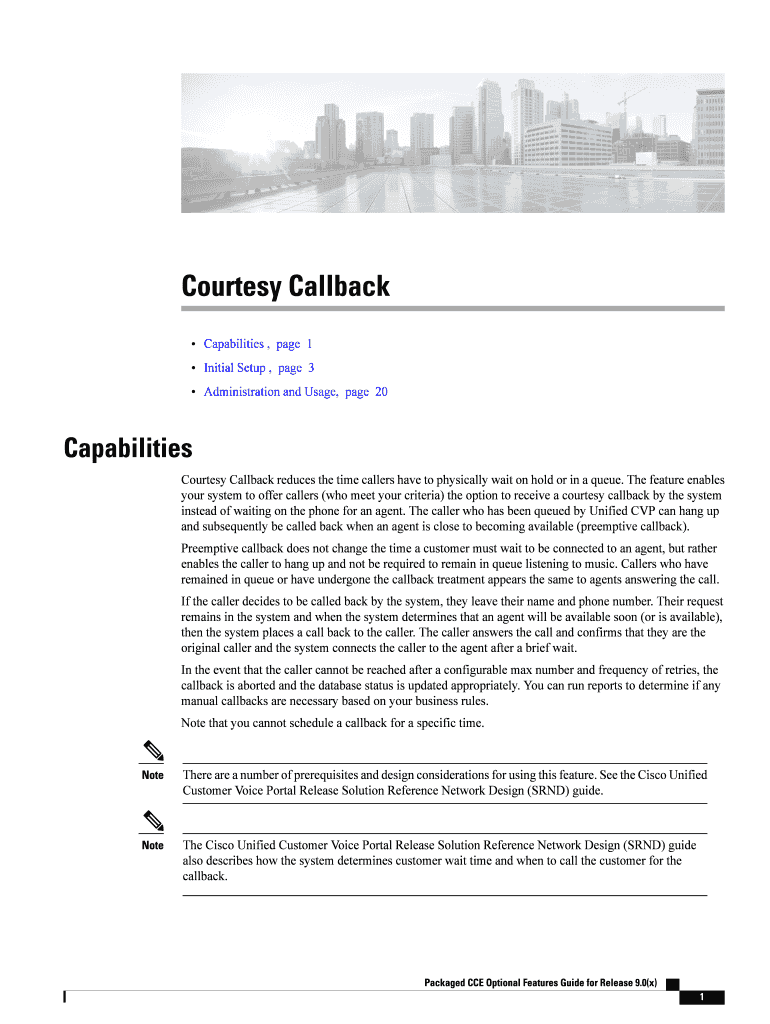 Courtesy Callback

• Capabilities , page 1
• Initial Setup , page 3
• Administration and Usage, page 20

Capabilities

Courtesy Callback reduces the time callers have to physically wait on hold or in a queue. The feature enables your system to offer callers (who meet your criteria) the option to receive a courtesy callback by the system instead of waiting on the phone for an agent. The caller who has been queued by Unified CVP can hang up and subsequently be called back when an agent is close to becoming available (preemptive callback).

Preemptive callback does not change the time a customer must wait to be connected to an agent, but rather enables the caller to hang up and not be required to remain in queue listening to music. Callers who have remained in queue or have undergone the callback treatment appears the same to agents answering the call.

If the caller decides to be called back by the system, they leave their name and phone number. Their request remains in the system and when the system determines that an agent will be available soon (or is available), then the system places a call back to the caller. The caller answers the call and confirms that they are the original caller and the system connects the caller to the agent after a brief wait.

In the event that the caller cannot be reached after a configurable max number and frequency of retries, the callback is aborted and the database status is updated appropriately. You can run reports to determine if any manual callbacks are necessary based on your business rules.

Note that you cannot schedule a callback for a specific time.

Note There are a number of prerequisites and design considerations for using this feature. See the Cisco Unified Customer Voice Portal Release Solution Reference Network Design (SRND) guide.

Note The Cisco Unified Customer Voice Portal Release Solution Reference Network Design (SRND) guide also describes how the system determines customer wait time and when to call the customer for the callback.

Packaged CCE Optional Features Guide for Release 9.0(x)

1